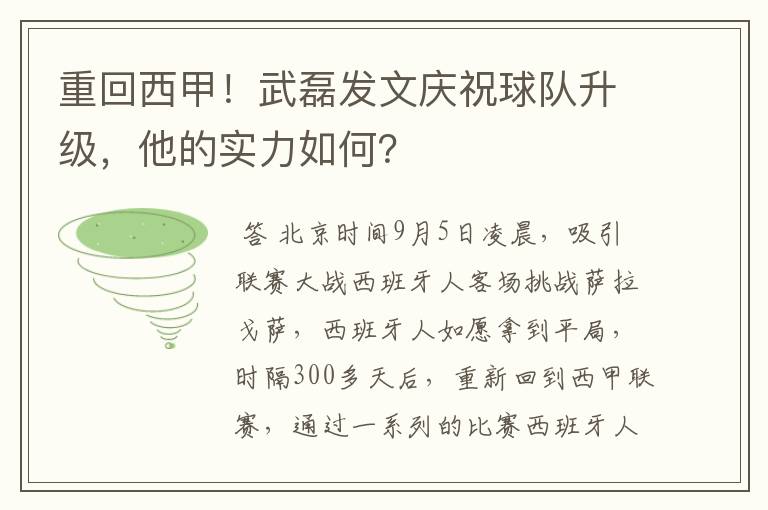 重回西甲！武磊发文庆祝球队升级，他的实力如何？

答 北京时间9月5日凌晨，吸引联赛大战西班牙人客场挑战萨拉戈萨，西班牙人如愿拿到平局，时隔300多天后，重新回到西甲联赛，通过一系列的比赛西班牙人